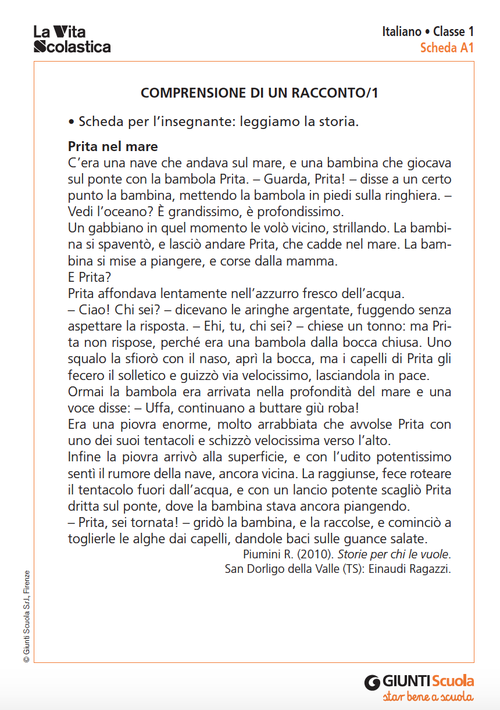 La Vita Scolastica

Italiano • Classe 1
Scheda A1

COMPRENSIONE DI UN RACCONTO/1

• Scheda per l'insegnante: leggiamo la storia.

Prita nel mare
C'era una nave che andava sul mare, e una bambina che giocava sul ponte con la bambola Prita. – Guarda, Prita! – disse a un certo punto la bambina, mettendo la bambola in piedi sulla ringhiera. – Vedi l'oceano? È grandissimo, è profondissimo.
Un gabbiano in quel momento le volò vicino, strillando. La bambina si spaventò, e lasciò andare Prita, che cadde nel mare. La bambina si mise a piangere, e corse dalla mamma.
E Prita?
Prita affondava lentamente nell'azzurro fresco dell'acqua.
– Ciao! Chi sei? – dicevano le aringhe argentate, fuggendo senza aspettare la risposta. – Ehi, tu, chi sei? – chiese un tonno: ma Prita non rispose, perché era una bambola dalla bocca chiusa. Uno squalo la sfiorò con il naso, aprì la bocca, ma i capelli di Prita gli fecero il solletico e guizzò via velocissimo, lasciandola in pace.
Ormai la bambola era arrivata nella profondità del mare e una voce disse: – Uffa, continuano a buttare giù roba!
Era una piovra enorme, molto arrabbiata che avvolse Prita con uno dei suoi tentacoli e schizzò velocissima verso l'alto.
Infine la piovra arrivò alla superficie, e con l'udito potentissimo sentì il rumore della nave, ancora vicina. La raggiunse, fece roteare il tentacolo fuori dall'acqua, e con un lancio potente scagliò Prita dritta sul ponte, dove la bambina stava ancora piangendo.
– Prita, sei tornata! – gridò la bambina, e la raccolse, e cominciò a toglierle le alghe dai capelli, dandole baci sulle guance salate.

Piumini R. (2010). Storie per chi le vuole.
San Dorligo della Valle (TS): Einaudi Ragazzi.

© Giunti Scuola S.r.l., Firenze

GIUNTI Scuola
star bene a scuola